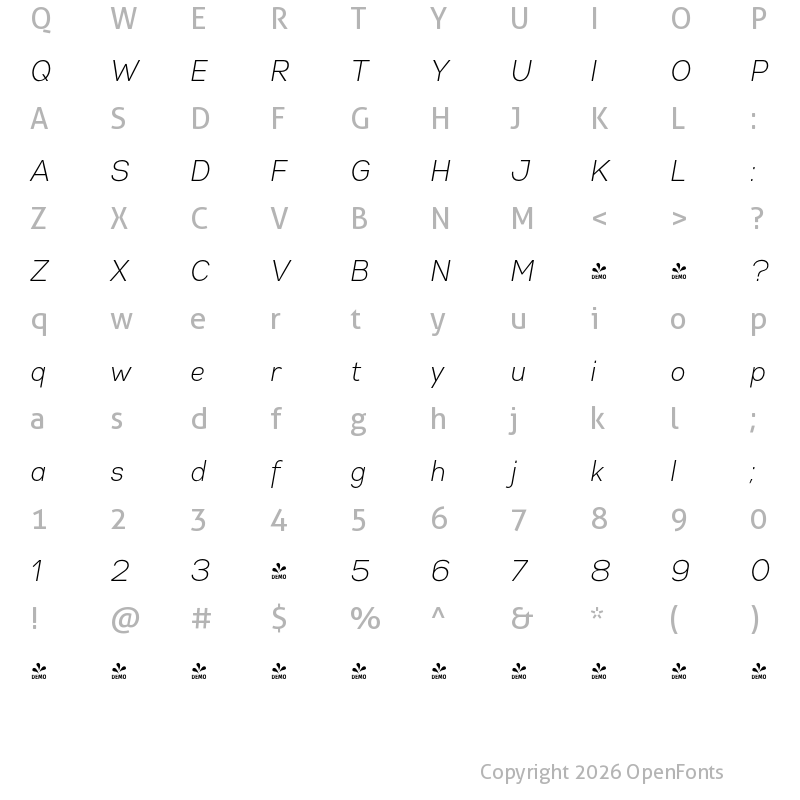 Q W E R T Y U I O P

Q W E R T Y U I O P

A S D F G H J K L :

A S D F G H J K L :

Z X C V B N M < > ?

Z X C V B N M DEMO DEMO ?

q w e r t y u i o p

q w e r t y u i o p

a s d f g h j k l ;

a s d f g h j k l ;

1 2 3 4 5 6 7 8 9 0

1 2 3 DEMO 5 6 7 8 9 0

! @ # $ % ^ & * ( )

DEMO DEMO DEMO DEMO DEMO DEMO DEMO DEMO DEMO DEMO

Copyright 2026 OpenFonts